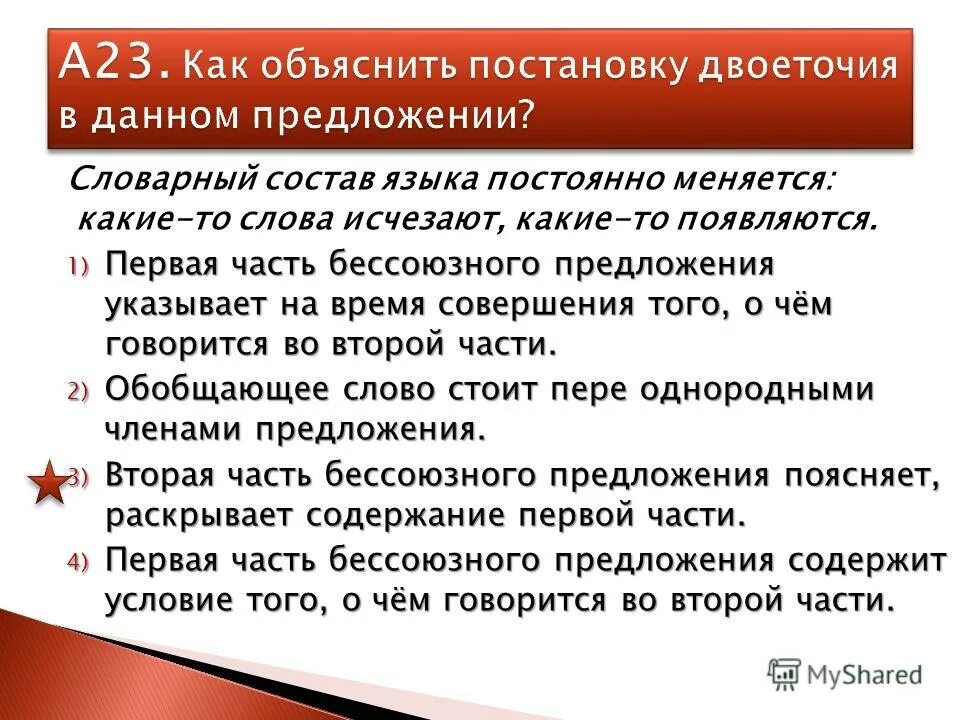 А23. Как объяснить постановку двоеточия в данном предложении?

Словарный состав языка постоянно меняется: какие-то слова исчезают, какие-то появляются.

1) Первая часть бессоюзного предложения указывает на время совершения того, о чём говорится во второй части.

2) Обобщающее слово стоит пере однородными членами предложения.

3) Вторая часть бессоюзного предложения поясняет, раскрывает содержание первой части.

4) Первая часть бессоюзного предложения содержит условие того, о чём говорится во второй части.

MyShared